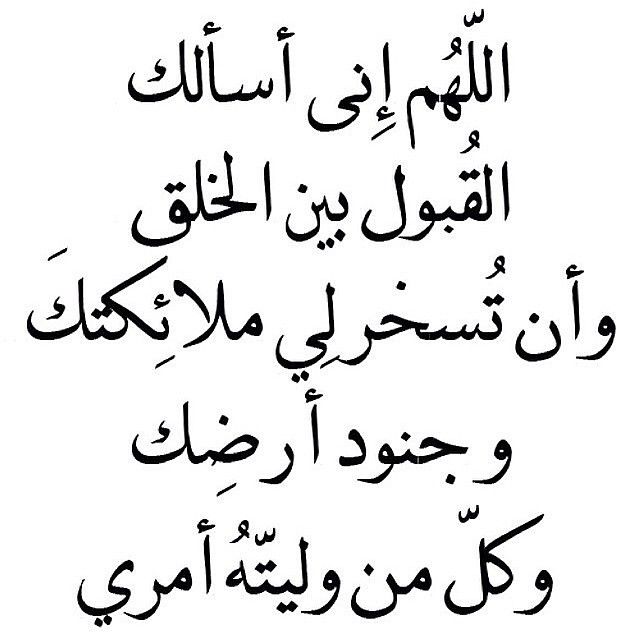 اللّهُم إِنى أسألك
القُبول بين الخلق
وأن تُسخرلِي ملائِكتكَ
وجنود أرضِك
وكلّ من وليتّهُ أمري